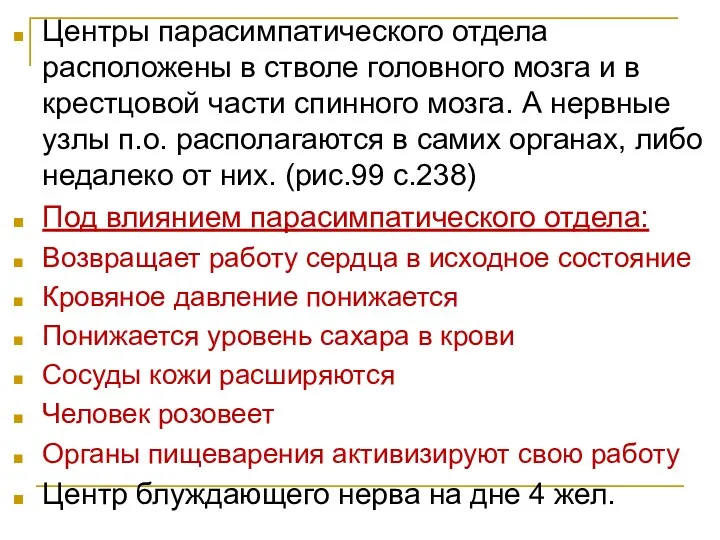 Центры парасимпатического отдела расположены в стволе головного мозга и в крестцовой части спинного мозга. А нервные узлы п.о. располагаются в самих органах, либо недалеко от них. (рис.99 с.238)

Под влиянием парасимпатического отдела:

Возвращает работу сердца в исходное состояние

Кровяное давление понижается

Понижается уровень сахара в крови

Сосуды кожи расширяются

Человек розовеет

Органы пищеварения активизируют свою работу

Центр блуждающего нерва на дне 4 жел.